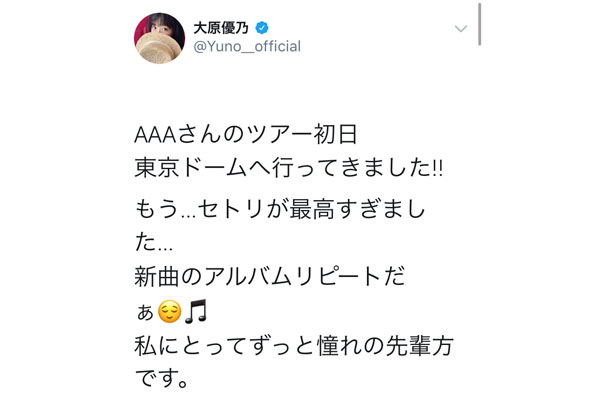 大原優乃
@Yuno__official

AAAさんのツアー初日
東京ドームへ行ってきました!!

もう…セトリが最高すぎました…
新曲のアルバムリピートだぁ😌🎵
私にとってずっと憧れの先輩方です。